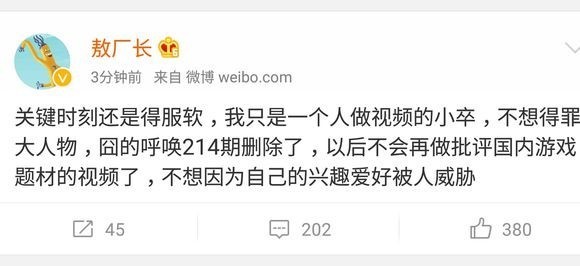 敖厂长

3分钟前 来自 微博 weibo.com

关键时刻还是得服软，我只是一个人做视频的小卒，不想得罪大人物，囧的呼唤214期删除了，以后不会再做批评国内游戏题材的视频了，不想因为自己的兴趣爱好被人威胁

45 202 380